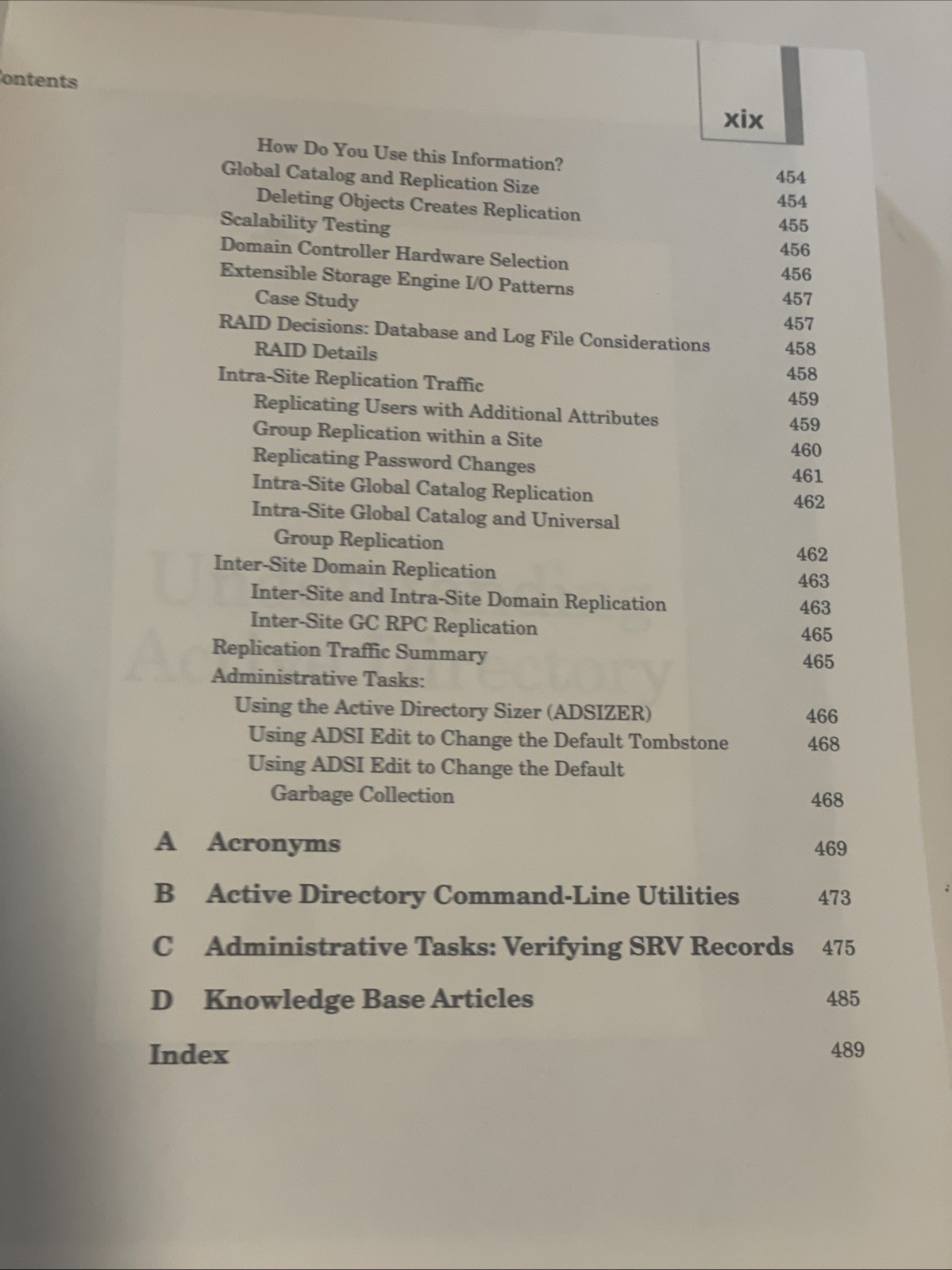 ontents

xix

How Do You Use this Information? 454
Global Catalog and Replication Size 454
Deleting Objects Creates Replication 455
Scalability Testing 456
Domain Controller Hardware Selection 456
Extensible Storage Engine I/O Patterns 457
Case Study 457
RAID Decisions: Database and Log File Considerations 458
RAID Details 458
Intra-Site Replication Traffic 459
Replicating Users with Additional Attributes 459
Group Replication within a Site 460
Replicating Password Changes 461
Intra-Site Global Catalog Replication 462
Intra-Site Global Catalog and Universal Group Replication 462
Inter-Site Domain Replication 463
Inter-Site and Intra-Site Domain Replication 463
Inter-Site GC RPC Replication 465
Replication Traffic Summary 465
Administrative Tasks:
Using the Active Directory Sizer (ADSIZER) 466
Using ADSI Edit to Change the Default Tombstone 468
Using ADSI Edit to Change the Default Garbage Collection 468

A Acronyms 469

B Active Directory Command-Line Utilities 473

C Administrative Tasks: Verifying SRV Records 475

D Knowledge Base Articles 485

Index 489